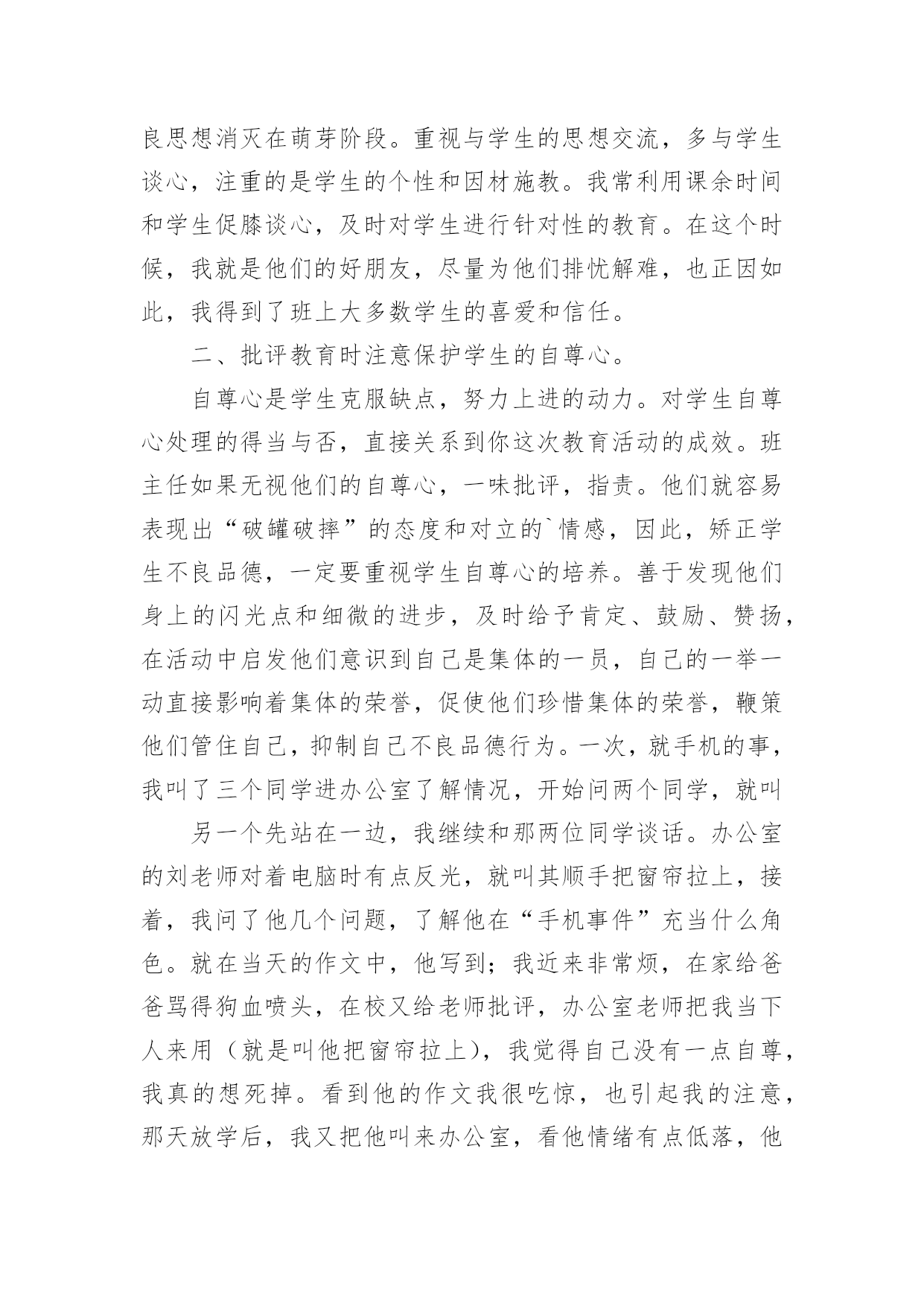 良思想消灭在萌芽阶段。重视与学生的思想交流，多与学生谈心，注重的是学生的个性和因材施教。我常利用课余时间和学生促膝谈心，及时对学生进行针对性的教育。在这个时候，我就是他们的好朋友，尽量为他们排忧解难，也正因如此，我得到了班上大多数学生的喜爱和信任。

二、批评教育时注意保护学生的自尊心。

自尊心是学生克服缺点，努力上进的动力。对学生自尊心处理的得当与否，直接关系到你这次教育活动的成效。班主任如果无视他们的自尊心，一味批评，指责。他们就容易表现出“破罐破摔”的态度和对立的`情感，因此，矫正学生不良品德，一定要重视学生自尊心的培养。善于发现他们身上的闪光点和细微的进步，及时给予肯定、鼓励、赞扬，在活动中启发他们意识到自己是集体的一员，自己的一举一动直接影响着集体的荣誉，促使他们珍惜集体的荣誉，鞭策他们管住自己，抑制自己不良品德行为。一次，就手机的事，我叫了三个同学进办公室了解情况，开始问两个同学，就叫

另一个先站在一边，我继续和那两位同学谈话。办公室的刘老师对着电脑时有点反光，就叫其顺手把窗帘拉上，接着，我问了他几个问题，了解他在“手机事件”充当什么角色。就在当天的作文中，他写到；我近来非常烦，在家给爸爸骂得狗血喷头，在校又给老师批评，办公室老师把我当下人来用（就是叫他把窗帘拉上），我觉得自己没有一点自尊，我真的想死掉。看到他的作文我很吃惊，也引起我的注意，那天放学后，我又把他叫来办公室，看他情绪有点低落，他